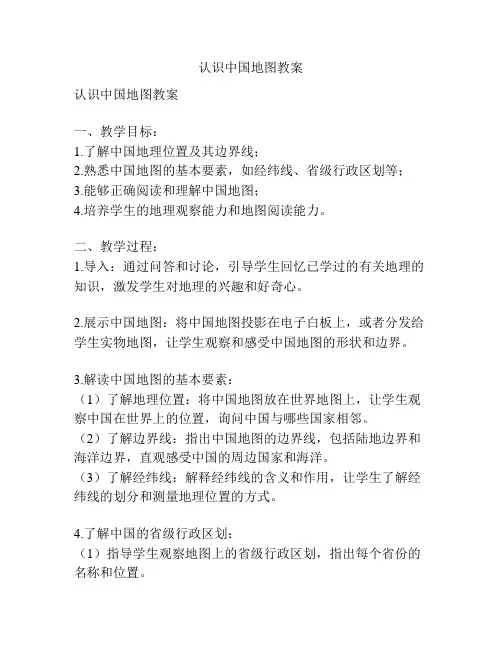 认识中国地图教案

认识中国地图教案

一、教学目标：
1.了解中国地理位置及其边界线；
2.熟悉中国地图的基本要素，如经纬线、省级行政区划等；
3.能够正确阅读和理解中国地图；
4.培养学生的地理观察能力和地图阅读能力。

二、教学过程：
1.导入：通过问答和讨论，引导学生回忆已学过的有关地理的知识，激发学生对地理的兴趣和好奇心。

2.展示中国地图：将中国地图投影在电子白板上，或者分发给学生实物地图，让学生观察和感受中国地图的形状和边界。

3.解读中国地图的基本要素：
（1）了解地理位置：将中国地图放在世界地图上，让学生观察中国在世界上的位置，询问中国与哪些国家相邻。
（2）了解边界线：指出中国地图的边界线，包括陆地边界和海洋边界，直观感受中国的周边国家和海洋。
（3）了解经纬线：解释经纬线的含义和作用，让学生了解经纬线的划分和测量地理位置的方式。

4.了解中国的省级行政区划：
（1）指导学生观察地图上的省级行政区划，指出每个省份的名称和位置。